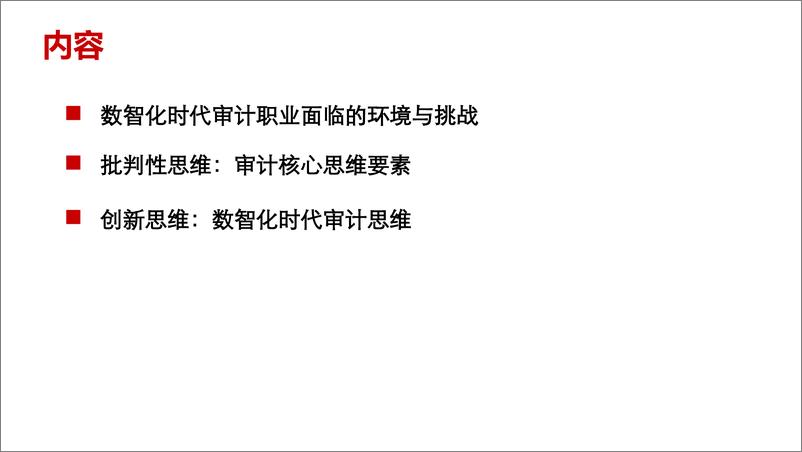 内容

■ 数智化时代审计职业面临的环境与挑战

■ 批判性思维：审计核心思维要素

■ 创新思维：数智化时代审计思维